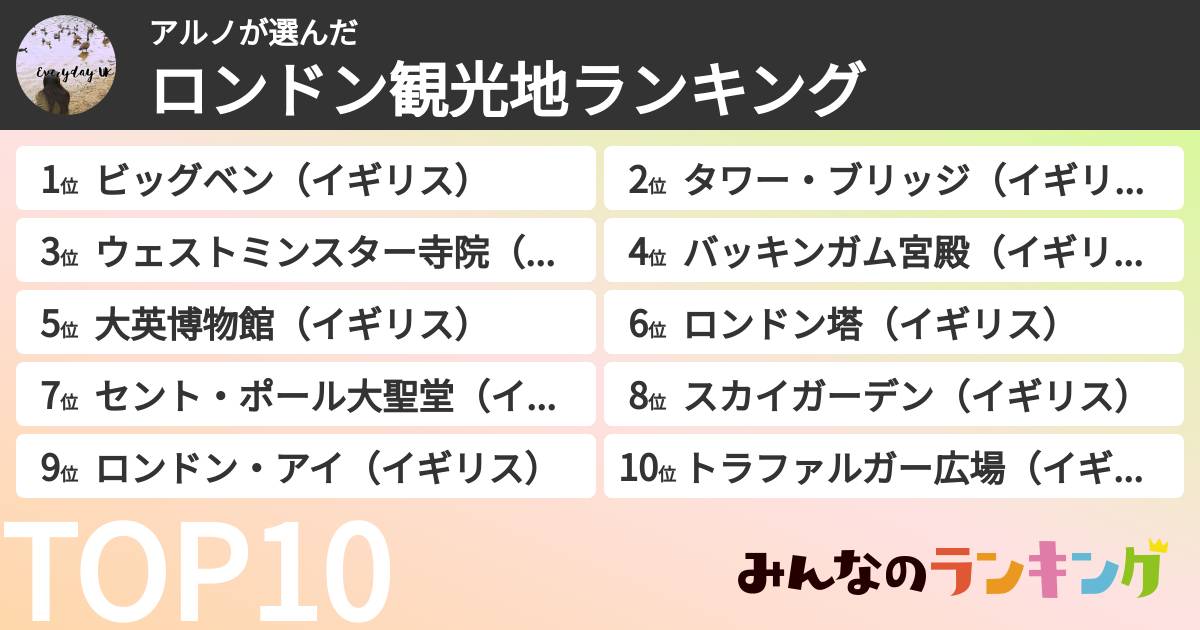 Everyday UK

アルノが選んだ

ロンドン観光地ランキング

1位 ビッグベン（イギリス）

2位 タワー・ブリッジ（イギリ…

3位 ウェストミンスター寺院（…

4位 バッキンガム宮殿（イギリ…

5位 大英博物館（イギリス）

6位 ロンドン塔（イギリス）

7位 セント・ポール大聖堂（イ…

8位 スカイガーデン（イギリス）

9位 ロンドン・アイ（イギリス）

10位 トラファルガー広場（イギ…

TOP10

みんなのランキング